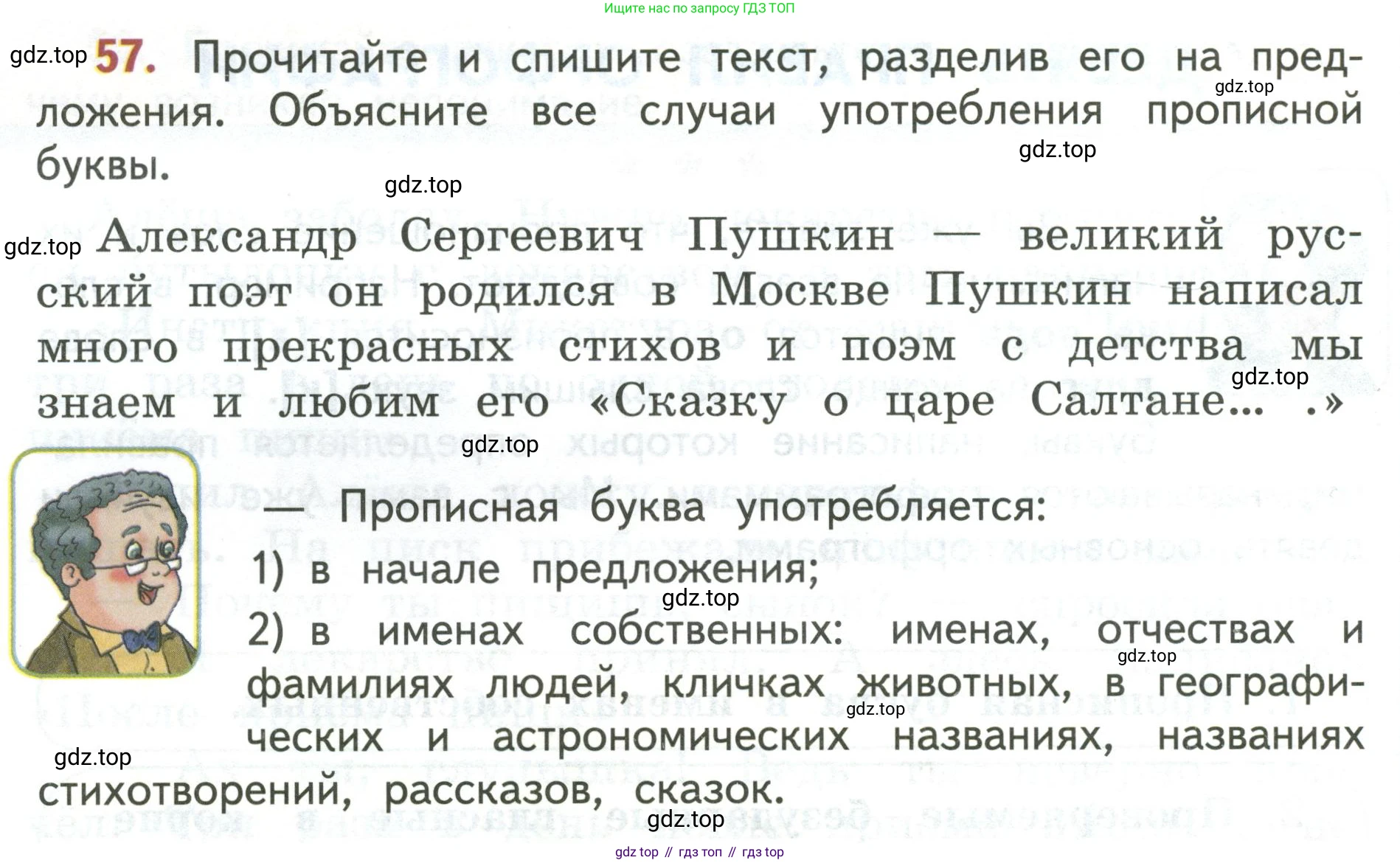 Ищите нас по запросу ГДЗ ТОП

gdz.top 57. Прочитайте и спишите текст, разделив его на предложения. Объясните все случаи употребления прописной буквы.

gdz.top

gdz.top

gdz.top

gdz.top Александр Сергеевич Пушкин — великий русский поэт он родился в Москве Пушкин написал много прекрасных стихов и поэм с детства мы знаем и любим его «Сказку о царе Салтане... .»

gdz.top

gdz.top

— Прописная буква употребляется:

1) в начале предложения;

gdz.top

2) в именах собственных: именах, отчествах и фамилиях людей, кличках животных, в географических и астрономических названиях, названиях стихотворений, рассказов, сказок.

gdz.top

gdz.top

gdz.top

gdz.top

gdz top // гдз топ // гдз top